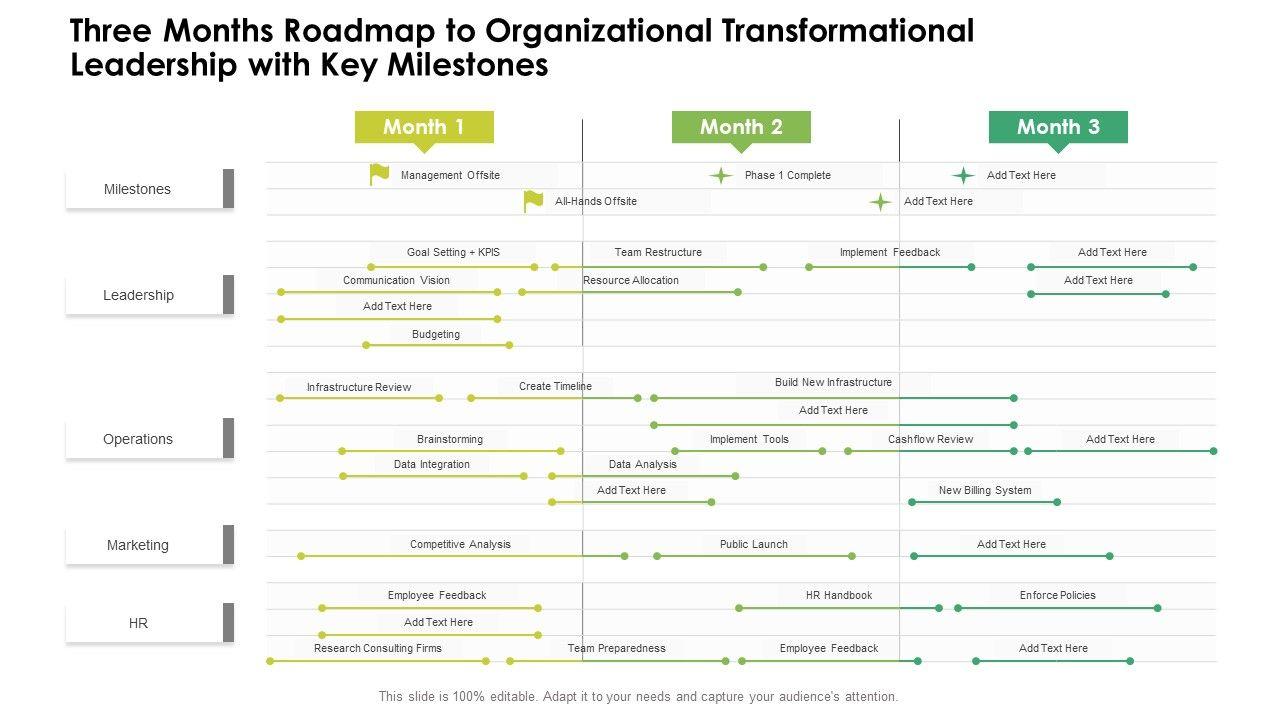 Three Months Roadmap to Organizational Transformational Leadership with Key Milestones

Month 1

Month 2

Month 3

Milestones

Management Offsite

Phase 1 Complete

Add Text Here

All-Hands Offsite

Add Text Here

Leadership

Goal Setting + KPIS

Team Restructure

Implement Feedback

Add Text Here

Communication Vision

Resource Allocation

Add Text Here

Add Text Here

Budgeting

Operations

Infrastructure Review

Create Timeline

Build New Infrastructure

Add Text Here

Brainstorming

Implement Tools

Cashflow Review

Add Text Here

Data Integration

Data Analysis

Add Text Here

New Billing System

Marketing

Competitive Analysis

Public Launch

Add Text Here

HR

Employee Feedback

HR Handbook

Enforce Policies

Add Text Here

Research Consulting Firms

Team Preparedness

Employee Feedback

Add Text Here

This slide is 100% editable. Adapt it to your needs and capture your audience's attention.